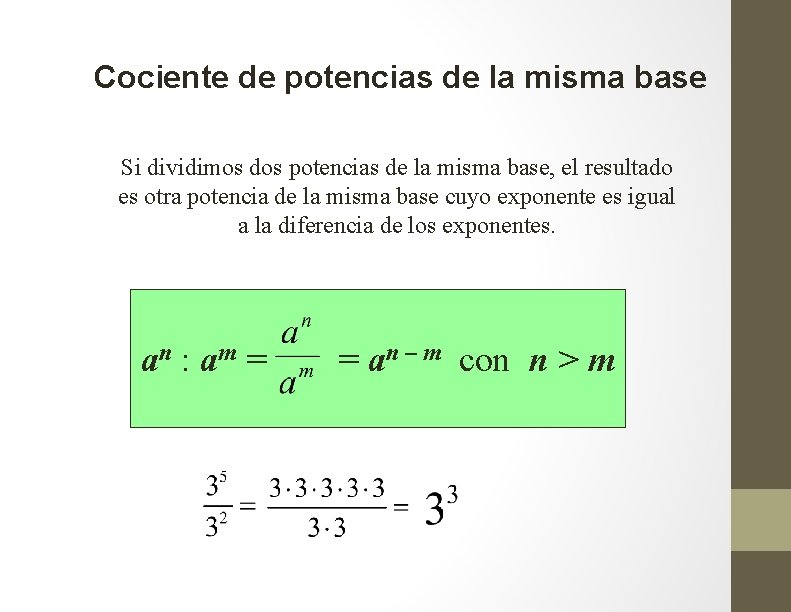 Cociente de potencias de la misma base

Si dividimos dos potencias de la misma base, el resultado es otra potencia de la misma base cuyo exponente es igual a la diferencia de los exponentes.

$a^n : a^m = \frac{a^n}{a^m} = a^{n-m}$ con $n > m$

$\frac{3^5}{3^2} = \frac{3 \cdot 3 \cdot 3 \cdot 3 \cdot 3}{3 \cdot 3} = 3^3$